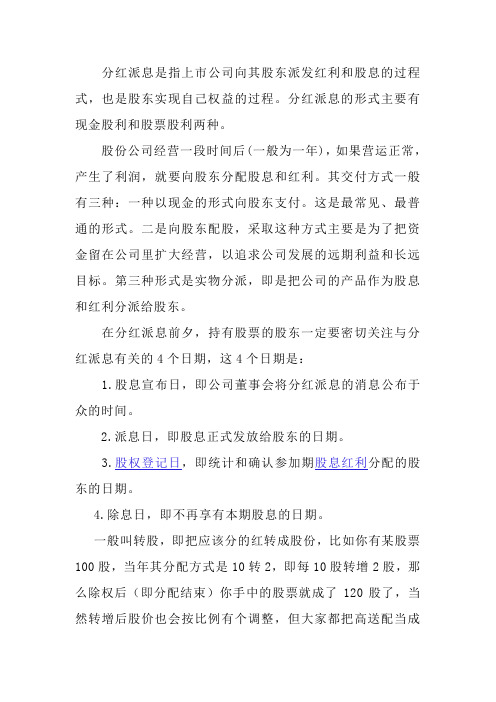 分红派息是指上市公司向其股东派发红利和股息的过程式，也是股东实现自己权益的过程。分红派息的形式主要有现金股利和股票股利两种。

股份公司经营一段时间后(一般为一年)，如果营运正常，产生了利润，就要向股东分配股息和红利。其交付方式一般有三种：一种以现金的形式向股东支付。这是最常见、最普通的形式。二是向股东配股，采取这种方式主要是为了把资金留在公司里扩大经营，以追求公司发展的远期利益和长远目标。第三种形式是实物分派，即是把公司的产品作为股息和红利分派给股东。

在分红派息前夕，持有股票的股东一定要密切关注与分红派息有关的 4 个日期，这 4 个日期是：

1.股息宣布日，即公司董事会将分红派息的消息公布于众的时间。

2.派息日，即股息正式发放给股东的日期。

3.股权登记日，即统计和确认参加期股息红利分配的股东的日期。

4.除息日，即不再享有本期股息的日期。

一般叫转股，即把应该分的红转成股份，比如你有某股票 100 股，当年其分配方式是 10 转 2，即每 10 股转增 2 股，那么除权后（即分配结束）你手中的股票就成了 120 股了，当然转增后股价也会按比例有个调整，但大家都把高送配当成